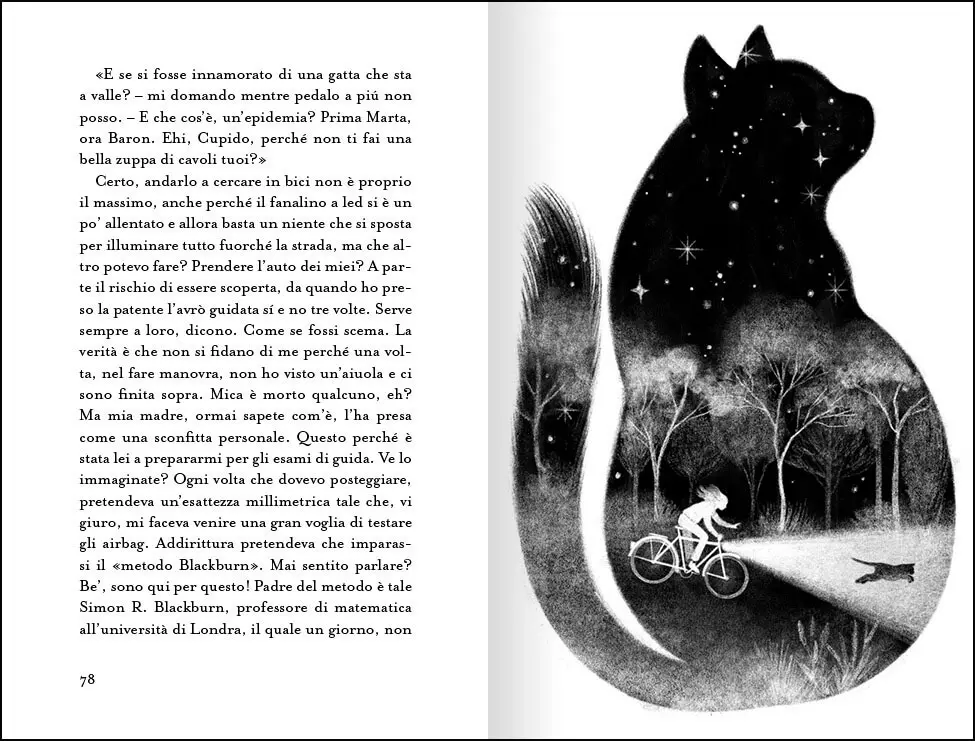 «E se si fosse innamorato di una gatta che sta a valle? – mi domando mentre pedalo a piú non posso. – E che cos'è, un'epidemia? Prima Marta, ora Baron. Ehi, Cupido, perché non ti fai una bella zuppa di cavoli tuoi?»

Certo, andarlo a cercare in bici non è proprio il massimo, anche perché il fanalino a led si è un po' allentato e allora basta un niente che si sposta per illuminare tutto fuorché la strada, ma che altro potevo fare? Prendere l'auto dei miei? A parte il rischio di essere scoperta, da quando ho preso la patente l'avrò guidata sí e no tre volte. Serve sempre a loro, dicono. Come se fossi scema. La verità è che non si fidano di me perché una volta, nel fare manovra, non ho visto un'aiuola e ci sono finita sopra. Mica è morto qualcuno, eh? Ma mia madre, ormai sapete com'è, l'ha presa come una sconfitta personale. Questo perché è stata lei a prepararmi per gli esami di guida. Ve lo immaginate? Ogni volta che dovevo posteggiare, pretendeva un'esattezza millimetrica tale che, vi giuro, mi faceva venire una gran voglia di testare gli airbag. Addirittura pretendeva che imparassi il «metodo Blackburn». Mai sentito parlare? Be', sono qui per questo! Padre del metodo è tale Simon R. Blackburn, professore di matematica all'università di Londra, il quale un giorno, non

78